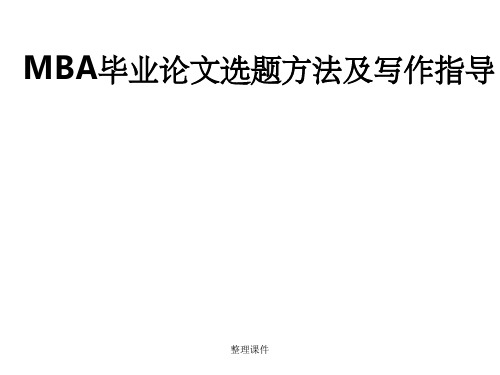 MBA毕业论文选题方法及写作指导

整理课件